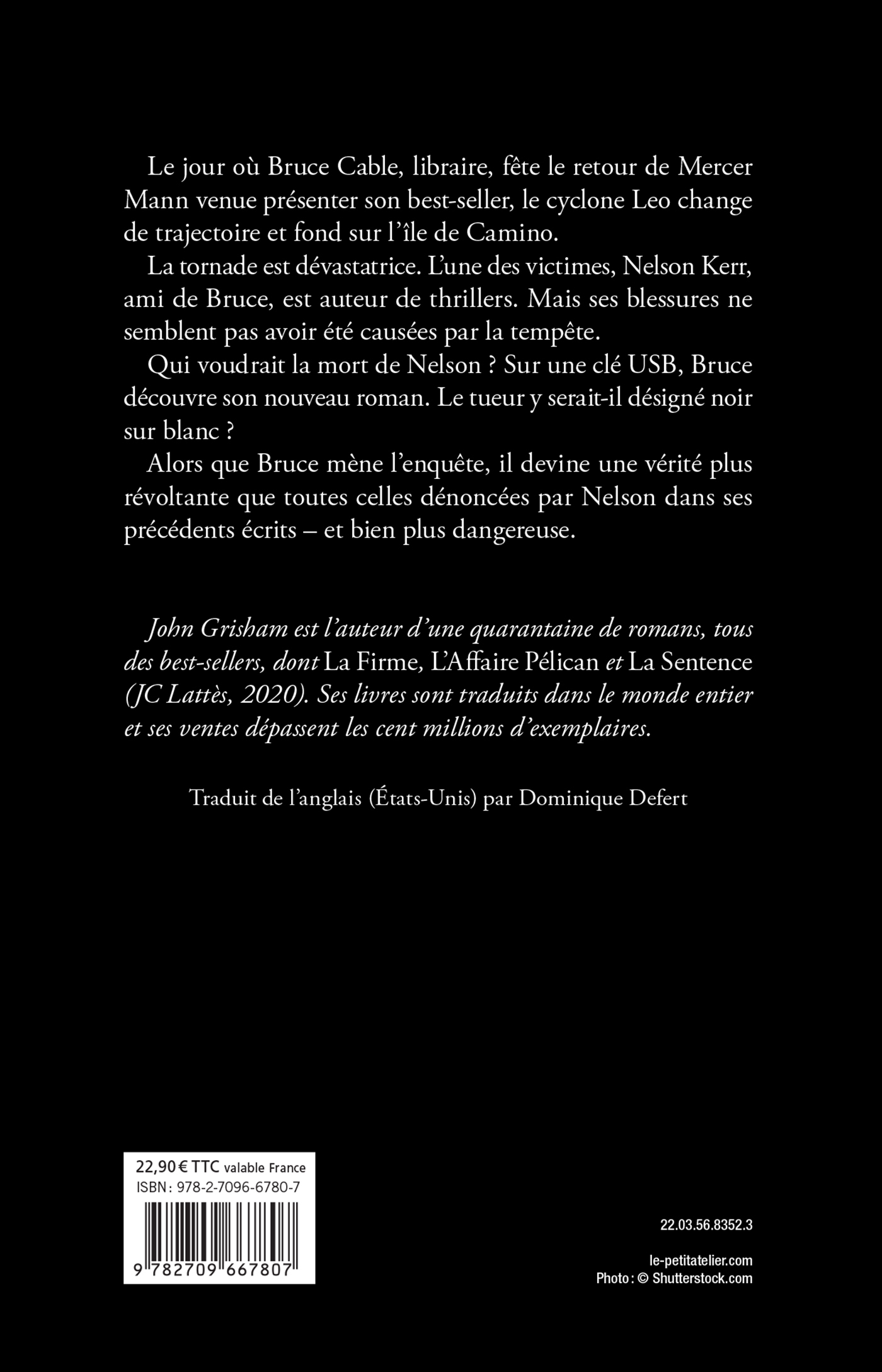 Le jour où Bruce Cable, libraire, fête le retour de Mercer Mann venue présenter son best-seller, le cyclone Leo change de trajectoire et fond sur l'île de Camino.

La tornade est dévastatrice. L'une des victimes, Nelson Kerr, ami de Bruce, est auteur de thrillers. Mais ses blessures ne semblent pas avoir été causées par la tempête.

Qui voudrait la mort de Nelson ? Sur une clé USB, Bruce découvre son nouveau roman. Le tueur y serait-il désigné noir sur blanc ?

Alors que Bruce mène l'enquête, il devine une vérité plus révoltante que toutes celles dénoncées par Nelson dans ses précédents écrits – et bien plus dangereuse.

John Grisham est l'auteur d'une quarantaine de romans, tous des best-sellers, dont La Firme, L'Affaire Pélican et La Sentence (JC Lattès, 2020). Ses livres sont traduits dans le monde entier et ses ventes dépassent les cent millions d'exemplaires.

Traduit de l'anglais (États-Unis) par Dominique Defert

22,90 € TTC valable France
ISBN : 978-2-7096-6780-7
9 782709 667807

22.03.56.8352.3

le-petitatelier.com
Photo : © Shutterstock.com